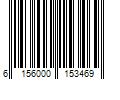 6 156000 153469